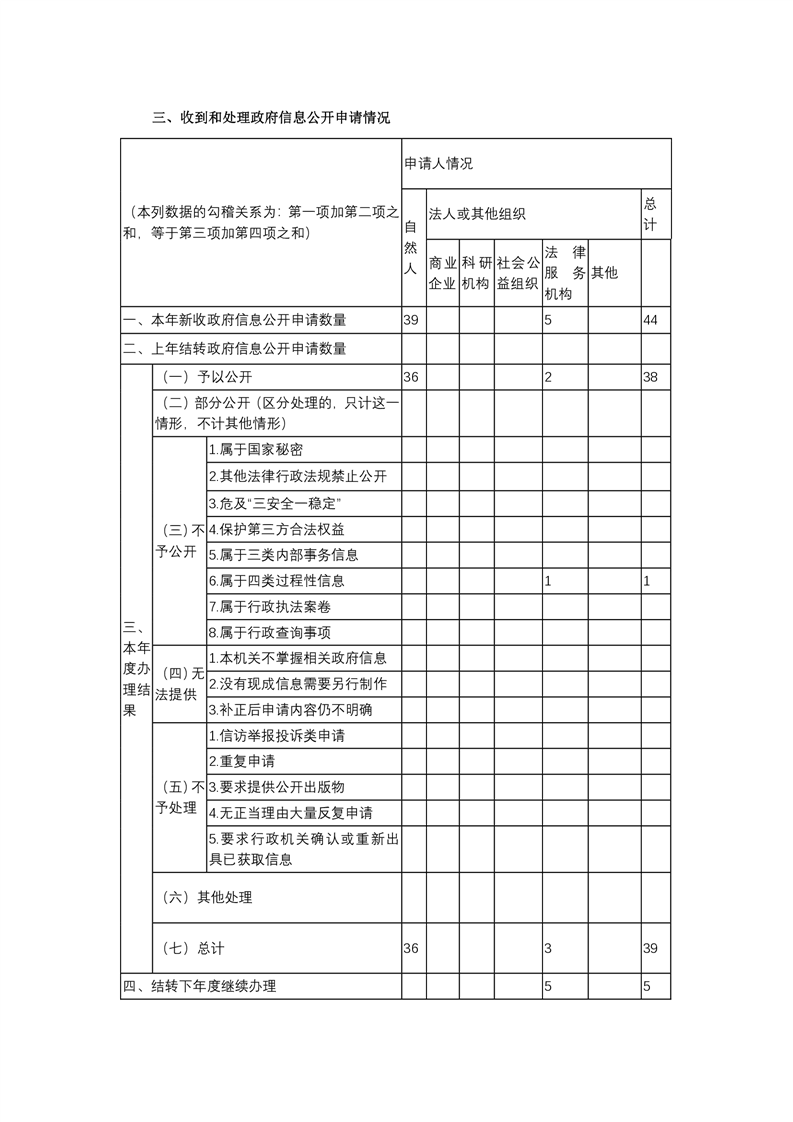 三、收到和处理政府信息公开申请情况

| （本列数据的勾稽关系为：第一项加第二项之和，等于第三项加第四项之和） | | | 申请人情况 | | | | | | |
|---|---|---|---|---|---|---|---|---|---|
| | | | 自然人 | 法人或其他组织 | | | | | 总计 |
| | | | | 商业企业 | 科研机构 | 社会公益组织 | 法律服务机构 | 其他 | |
| 一、本年新收政府信息公开申请数量 | | | 39 | | | | 5 | | 44 |
| 二、上年结转政府信息公开申请数量 | | | | | | | | | |
| 三、本年度办理结果 | （一）予以公开 | | 36 | | | | 2 | | 38 |
| | （二）部分公开（区分处理的，只计这一情形，不计其他情形） | | | | | | | | |
| | （三）不予公开 | 1.属于国家秘密 | | | | | | | |
| | | 2.其他法律行政法规禁止公开 | | | | | | | |
| | | 3.危及“三安全一稳定” | | | | | | | |
| | | 4.保护第三方合法权益 | | | | | | | |
| | | 5.属于三类内部事务信息 | | | | | | | |
| | | 6.属于四类过程性信息 | | | | | 1 | | 1 |
| | | 7.属于行政执法案卷 | | | | | | | |
| | | 8.属于行政查询事项 | | | | | | | |
| | （四）无法提供 | 1.本机关不掌握相关政府信息 | | | | | | | |
| | | 2.没有现成信息需要另行制作 | | | | | | | |
| | | 3.补正后申请内容仍不明确 | | | | | | | |
| | （五）不予处理 | 1.信访举报投诉类申请 | | | | | | | |
| | | 2.重复申请 | | | | | | | |
| | | 3.要求提供公开出版物 | | | | | | | |
| | | 4.无正当理由大量反复申请 | | | | | | | |
| | | 5.要求行政机关确认或重新出具已获取信息 | | | | | | | |
| | （六）其他处理 | | | | | | | | |
| | （七）总计 | | 36 | | | | 3 | | 39 |
| 四、结转下年度继续办理 | | | | | | | 5 | | 5 |